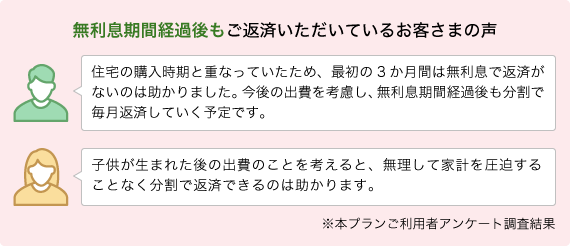 無利息期間経過後もご返済いただいているお客さまの声

住宅の購入時期と重なっていたため、最初の３か月間は無利息で返済がないのは助かりました。今後の出費を考慮し、無利息期間経過後も分割で毎月返済していく予定です。

子供が生まれた後の出費のことを考えると、無理して家計を圧迫することなく分割で返済できるのは助かります。

※本プランご利用者アンケート調査結果